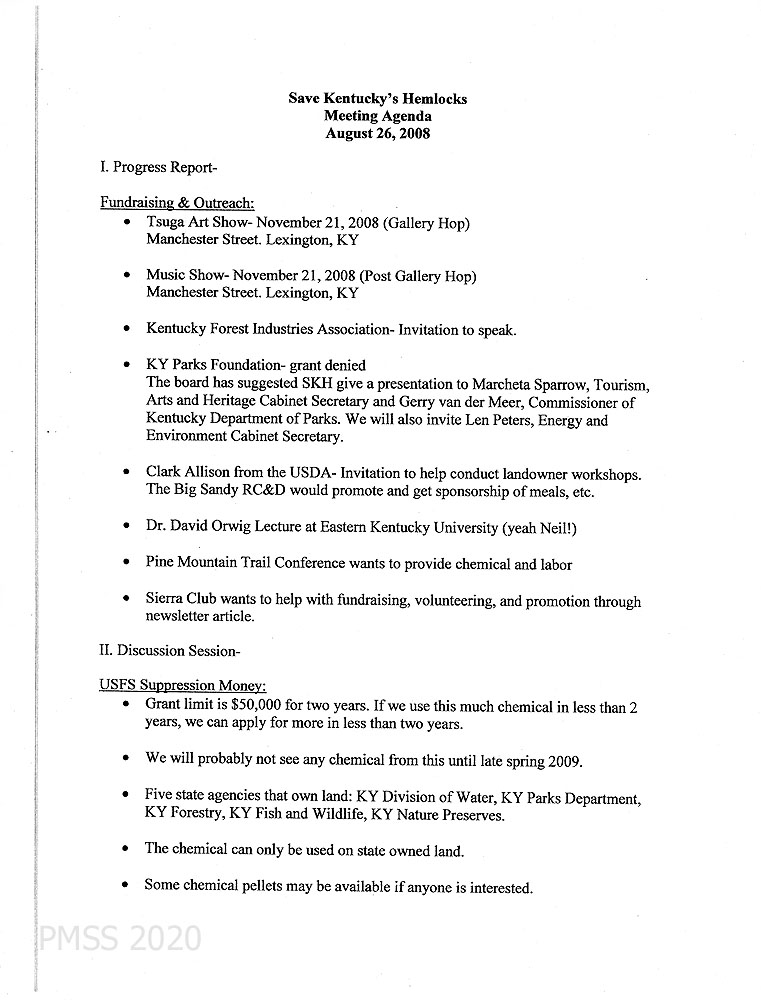 Save Kentucky's Hemlocks
Meeting Agenda
August 26, 2008

I. Progress Report-

Fundraising & Outreach:

• Tsuga Art Show- November 21, 2008 (Gallery Hop) Manchester Street. Lexington, KY

• Music Show- November 21, 2008 (Post Gallery Hop) Manchester Street. Lexington, KY

• Kentucky Forest Industries Association- Invitation to speak.

• KY Parks Foundation- grant denied
The board has suggested SKH give a presentation to Marcheta Sparrow, Tourism, Arts and Heritage Cabinet Secretary and Gerry van der Meer, Commissioner of Kentucky Department of Parks. We will also invite Len Peters, Energy and Environment Cabinet Secretary.

• Clark Allison from the USDA- Invitation to help conduct landowner workshops. The Big Sandy RC&D would promote and get sponsorship of meals, etc.

• Dr. David Orwig Lecture at Eastern Kentucky University (yeah Neil!)

• Pine Mountain Trail Conference wants to provide chemical and labor

• Sierra Club wants to help with fundraising, volunteering, and promotion through newsletter article.

II. Discussion Session-

USFS Suppression Money:

• Grant limit is $50,000 for two years. If we use this much chemical in less than 2 years, we can apply for more in less than two years.

• We will probably not see any chemical from this until late spring 2009.

• Five state agencies that own land: KY Division of Water, KY Parks Department, KY Forestry, KY Fish and Wildlife, KY Nature Preserves.

• The chemical can only be used on state owned land.

• Some chemical pellets may be available if anyone is interested.

PMSS 2020